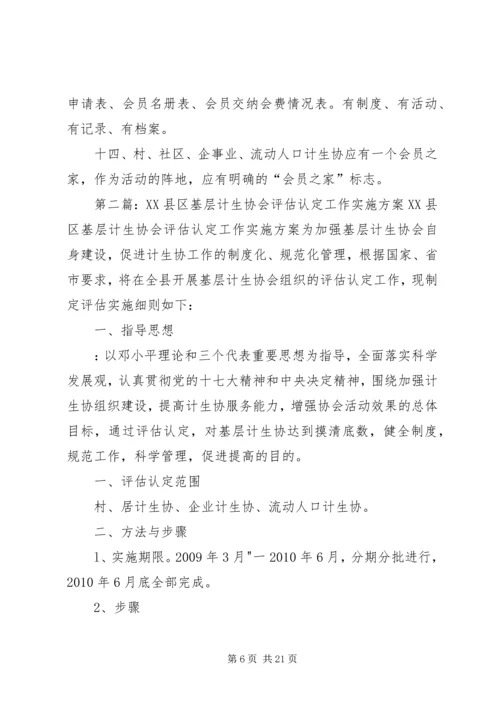 申请表、会员名册表、会员交纳会费情况表。有制度、有活动、有记录、有档案。

十四、村、社区、企事业、流动人口计生协应有一个会员之家，作为活动的阵地，应有明确的“会员之家”标志。

第二篇：XX县区基层计生协会评估认定工作实施方案XX县区基层计生协会评估认定工作实施方案为加强基层计生协会自身建设，促进计生协工作的制度化、规范化管理，根据国家、省市要求，将在全县开展基层计生协会组织的评估认定工作，现制定评估实施细则如下：

一、指导思想

：以邓小平理论和三个代表重要思想为指导，全面落实科学发展观，认真贯彻党的十七大精神和中央决定精神，围绕加强计生协组织建设，提高计生协服务能力，增强协会活动效果的总体目标，通过评估认定，对基层计生协达到摸清底数，健全制度，规范工作，科学管理，促进提高的目的。

一、评估认定范围

村、居计生协、企业计生协、流动人口计生协。

二、方法与步骤

1、实施期限。2009年3月"一2010年6月，分期分批进行，2010年6月底全部完成。

2、步骤

第6页 共21页